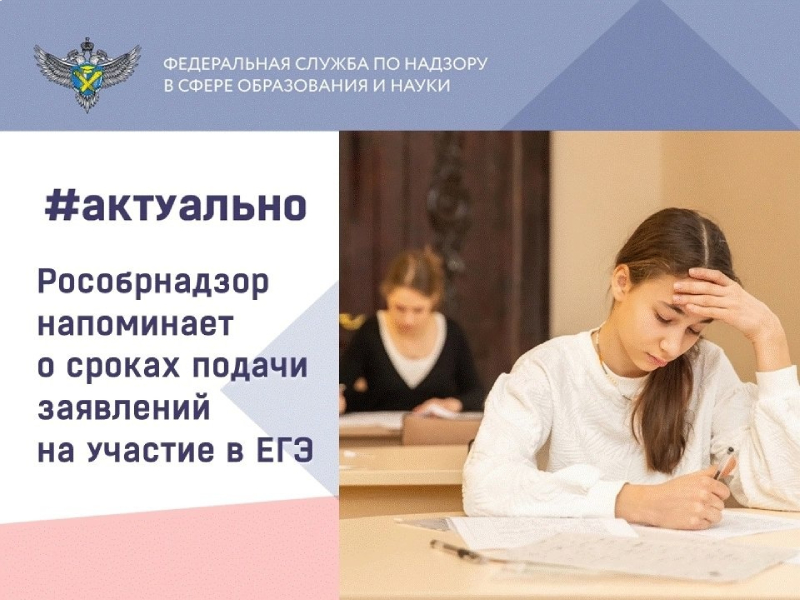 ФЕДЕРАЛЬНАЯ СЛУЖБА ПО НАДЗОРУ
В СФЕРЕ ОБРАЗОВАНИЯ И НАУКИ

#актуально

Рособрнадзор напоминает о сроках подачи заявлений на участие в ЕГЭ